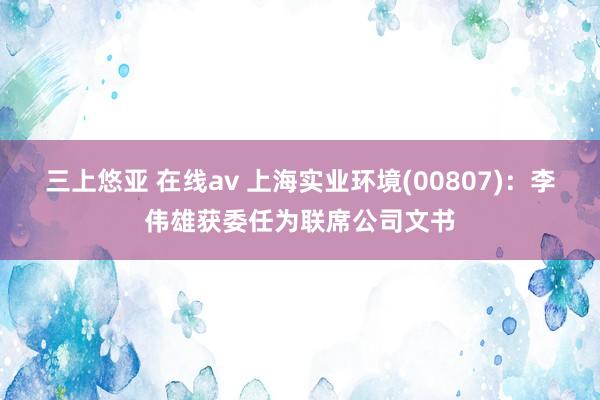 三上悠亚 在线av 上海实业环境(00807)：李伟雄获委任为联席公司文书